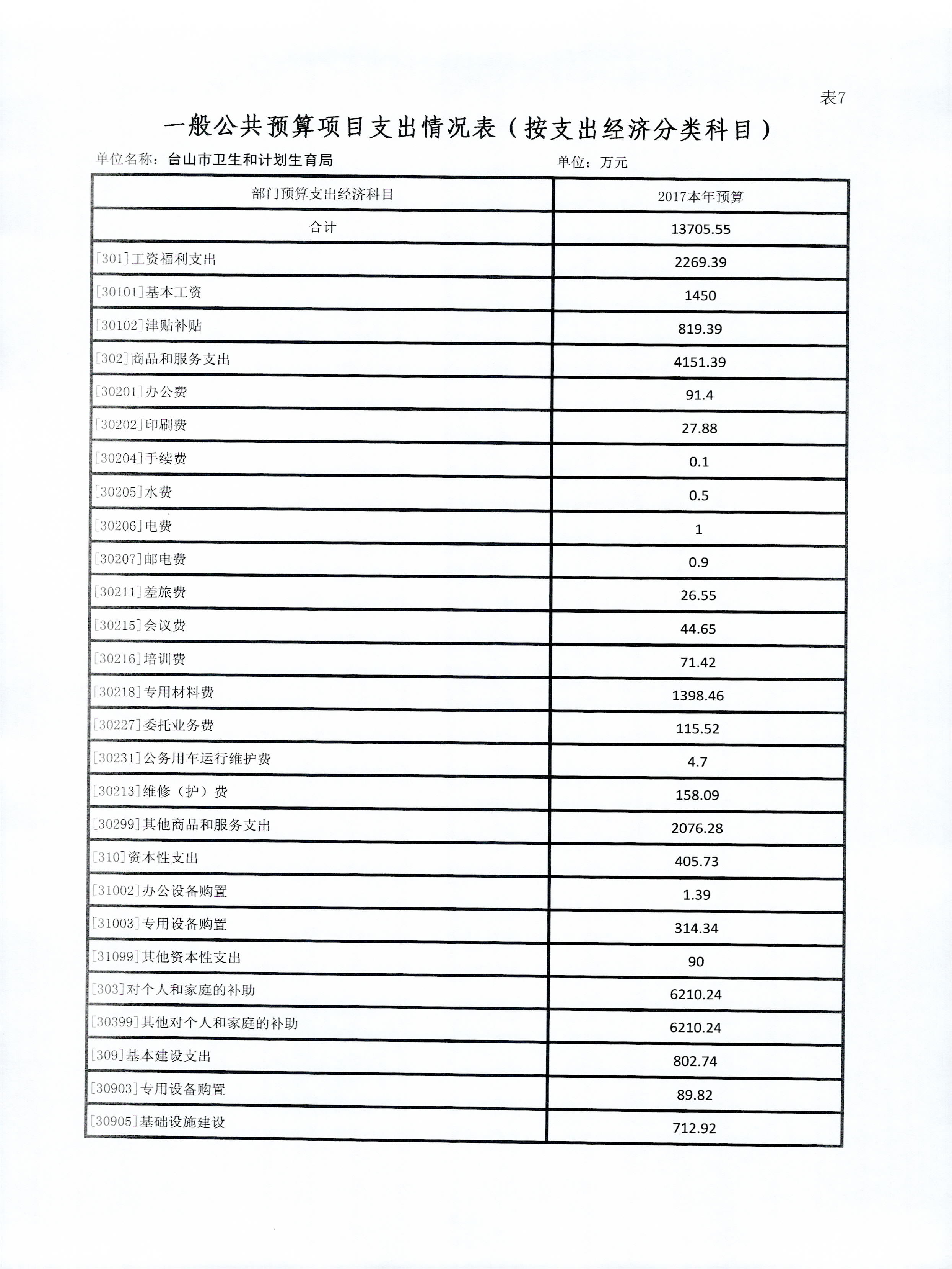 表7

一般公共预算项目支出情况表（按支出经济分类科目）

单位名称：台山市卫生和计划生育局 单位：万元

| 部门预算支出经济科目 | 2017本年预算 |
|---|---|
| 合计 | 13705.55 |
| [301]工资福利支出 | 2269.39 |
| [30101]基本工资 | 1450 |
| [30102]津贴补贴 | 819.39 |
| [302]商品和服务支出 | 4151.39 |
| [30201]办公费 | 91.4 |
| [30202]印刷费 | 27.88 |
| [30204]手续费 | 0.1 |
| [30205]水费 | 0.5 |
| [30206]电费 | 1 |
| [30207]邮电费 | 0.9 |
| [30211]差旅费 | 26.55 |
| [30215]会议费 | 44.65 |
| [30216]培训费 | 71.42 |
| [30218]专用材料费 | 1398.46 |
| [30227]委托业务费 | 115.52 |
| [30231]公务用车运行维护费 | 4.7 |
| [30213]维修（护）费 | 158.09 |
| [30299]其他商品和服务支出 | 2076.28 |
| [310]资本性支出 | 405.73 |
| [31002]办公设备购置 | 1.39 |
| [31003]专用设备购置 | 314.34 |
| [31099]其他资本性支出 | 90 |
| [303]对个人和家庭的补助 | 6210.24 |
| [30399]其他对个人和家庭的补助 | 6210.24 |
| [309]基本建设支出 | 802.74 |
| [30903]专用设备购置 | 89.82 |
| [30905]基础设施建设 | 712.92 |